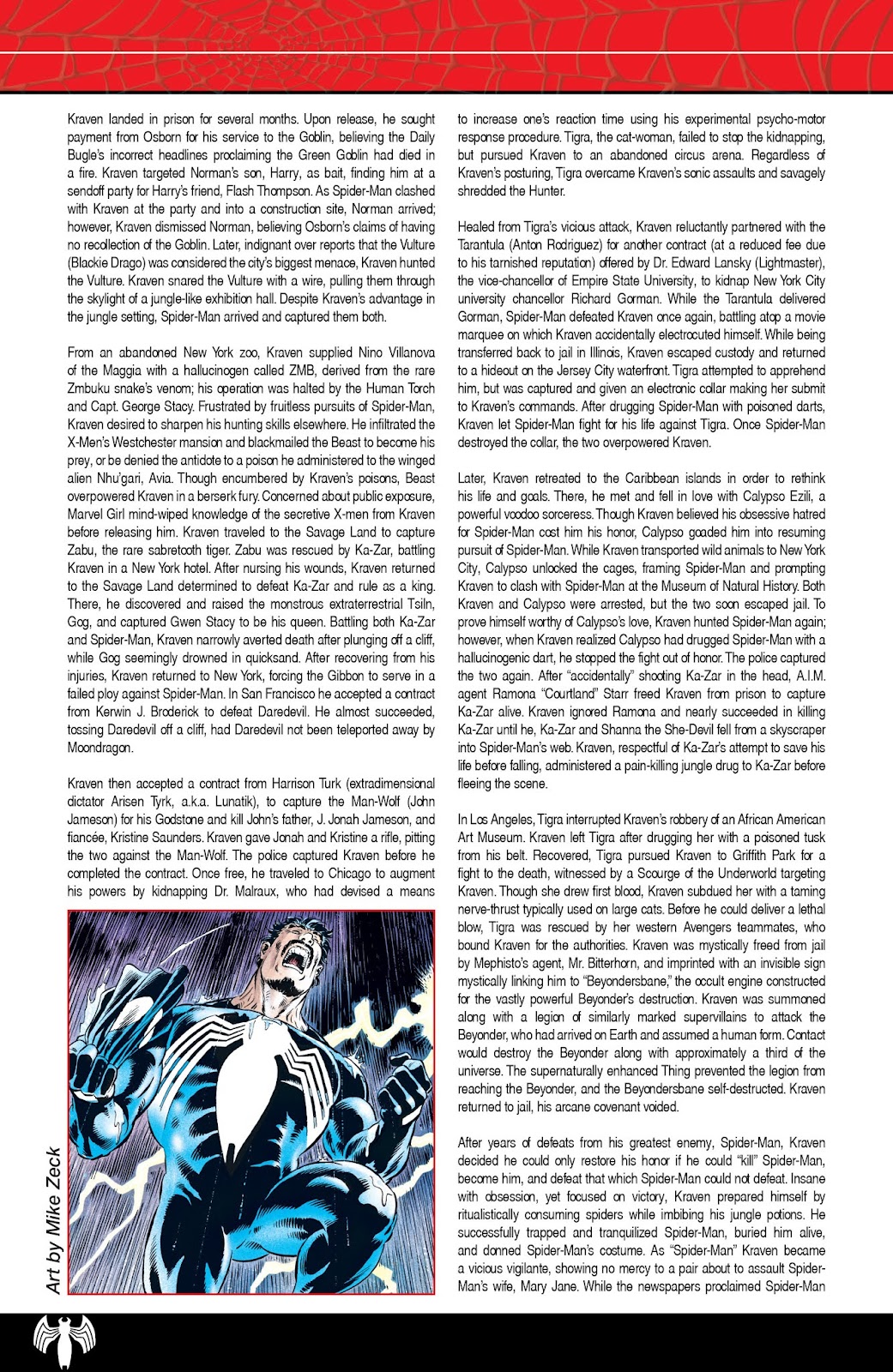 Kraven landed in prison for several months. Upon release, he sought payment from Osborn for his service to the Goblin, believing the Daily Bugle's incorrect headlines proclaiming the Green Goblin had died in a fire. Kraven targeted Norman's son, Harry, as bait, finding him at a sendoff party for Harry's friend, Flash Thompson. As Spider-Man clashed with Kraven at the party and into a construction site, Norman arrived; however, Kraven dismissed Norman, believing Osborn's claims of having no recollection of the Goblin. Later, indignant over reports that the Vulture (Blackie Drago) was considered the city's biggest menace, Kraven hunted the Vulture. Kraven snared the Vulture with a wire, pulling them through the skylight of a jungle-like exhibition hall. Despite Kraven's advantage in the jungle setting, Spider-Man arrived and captured them both.

From an abandoned New York zoo, Kraven supplied Nino Villanova of the Maggia with a hallucinogen called ZMB, derived from the rare Zmbuku snake's venom; his operation was halted by the Human Torch and Capt. George Stacy. Frustrated by fruitless pursuits of Spider-Man, Kraven desired to sharpen his hunting skills elsewhere. He infiltrated the X-Men's Westchester mansion and blackmailed the Beast to become his prey, or be denied the antidote to a poison he administered to the winged alien Nhu'gari, Avia. Though encumbered by Kraven's poisons, Beast overpowered Kraven in a berserk fury. Concerned about public exposure, Marvel Girl mind-wiped knowledge of the secretive X-men from Kraven before releasing him. Kraven traveled to the Savage Land to capture Zabu, the rare sabretooth tiger. Zabu was rescued by Ka-Zar, battling Kraven in a New York hotel. After nursing his wounds, Kraven returned to the Savage Land determined to defeat Ka-Zar and rule as a king. There, he discovered and raised the monstrous extraterrestrial Tsiln, Gog, and captured Gwen Stacy to be his queen. Battling both Ka-Zar and Spider-Man, Kraven narrowly averted death after plunging off a cliff, while Gog seemingly drowned in quicksand. After recovering from his injuries, Kraven returned to New York, forcing the Gibbon to serve in a failed ploy against Spider-Man. In San Francisco he accepted a contract from Kerwin J. Broderick to defeat Daredevil. He almost succeeded, tossing Daredevil off a cliff, had Daredevil not been teleported away by Moondragon.

Kraven then accepted a contract from Harrison Turk (extradimensional dictator Arisen Tyrk, a.k.a. Lunatik), to capture the Man-Wolf (John Jameson) for his Godstone and kill John's father, J. Jonah Jameson, and fiancée, Kristine Saunders. Kraven gave Jonah and Kristine a rifle, pitting the two against the Man-Wolf. The police captured Kraven before he completed the contract. Once free, he traveled to Chicago to augment his powers by kidnapping Dr. Malraux, who had devised a means

Art by Mike Zeck

to increase one's reaction time using his experimental psycho-motor response procedure. Tigra, the cat-woman, failed to stop the kidnapping, but pursued Kraven to an abandoned circus arena. Regardless of Kraven's posturing, Tigra overcame Kraven's sonic assaults and savagely shredded the Hunter.

Healed from Tigra's vicious attack, Kraven reluctantly partnered with the Tarantula (Anton Rodriguez) for another contract (at a reduced fee due to his tarnished reputation) offered by Dr. Edward Lansky (Lightmaster), the vice-chancellor of Empire State University, to kidnap New York City university chancellor Richard Gorman. While the Tarantula delivered Gorman, Spider-Man defeated Kraven once again, battling atop a movie marquee on which Kraven accidentally electrocuted himself. While being transferred back to jail in Illinois, Kraven escaped custody and returned to a hideout on the Jersey City waterfront. Tigra attempted to apprehend him, but was captured and given an electronic collar making her submit to Kraven's commands. After drugging Spider-Man with poisoned darts, Kraven let Spider-Man fight for his life against Tigra. Once Spider-Man destroyed the collar, the two overpowered Kraven.

Later, Kraven retreated to the Caribbean islands in order to rethink his life and goals. There, he met and fell in love with Calypso Ezili, a powerful voodoo sorceress. Though Kraven believed his obsessive hatred for Spider-Man cost him his honor, Calypso goaded him into resuming pursuit of Spider-Man. While Kraven transported wild animals to New York City, Calypso unlocked the cages, framing Spider-Man and prompting Kraven to clash with Spider-Man at the Museum of Natural History. Both Kraven and Calypso were arrested, but the two soon escaped jail. To prove himself worthy of Calypso's love, Kraven hunted Spider-Man again; however, when Kraven realized Calypso had drugged Spider-Man with a hallucinogenic dart, he stopped the fight out of honor. The police captured the two again. After "accidentally" shooting Ka-Zar in the head, A.I.M. agent Ramona "Courtland" Starr freed Kraven from prison to capture Ka-Zar alive. Kraven ignored Ramona and nearly succeeded in killing Ka-Zar until he, Ka-Zar and Shanna the She-Devil fell from a skyscraper into Spider-Man's web. Kraven, respectful of Ka-Zar's attempt to save his life before falling, administered a pain-killing jungle drug to Ka-Zar before fleeing the scene.

In Los Angeles, Tigra interrupted Kraven's robbery of an African American Art Museum. Kraven left Tigra after drugging her with a poisoned tusk from his belt. Recovered, Tigra pursued Kraven to Griffith Park for a fight to the death, witnessed by a Scourge of the Underworld targeting Kraven. Though she drew first blood, Kraven subdued her with a taming nerve-thrust typically used on large cats. Before he could deliver a lethal blow, Tigra was rescued by her western Avengers teammates, who bound Kraven for the authorities. Kraven was mystically freed from jail by Mephisto's agent, Mr. Bitterhorn, and imprinted with an invisible sign mystically linking him to "Beyondersbane," the occult engine constructed for the vastly powerful Beyonder's destruction. Kraven was summoned along with a legion of similarly marked supervillains to attack the Beyonder, who had arrived on Earth and assumed a human form. Contact would destroy the Beyonder along with approximately a third of the universe. The supernaturally enhanced Thing prevented the legion from reaching the Beyonder, and the Beyondersbane self-destructed. Kraven returned to jail, his arcane covenant voided.

After years of defeats from his greatest enemy, Spider-Man, Kraven decided he could only restore his honor if he could "kill" Spider-Man, become him, and defeat that which Spider-Man could not defeat. Insane with obsession, yet focused on victory, Kraven prepared himself by ritualistically consuming spiders while imbibing his jungle potions. He successfully trapped and tranquilized Spider-Man, buried him alive, and donned Spider-Man's costume. As "Spider-Man" Kraven became a vicious vigilante, showing no mercy to a pair about to assault Spider-Man's wife, Mary Jane. While the newspapers proclaimed Spider-Man